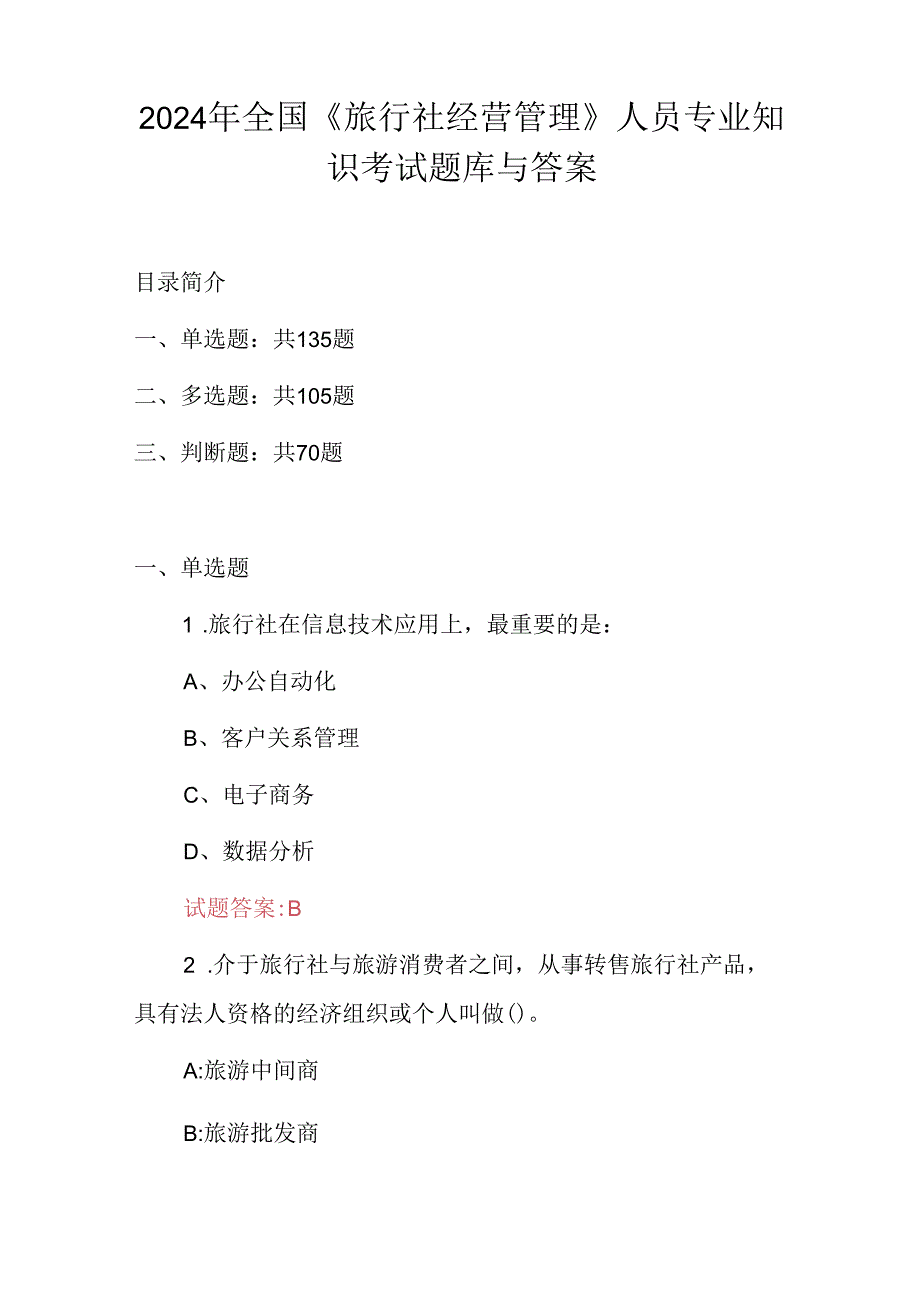 2024年全国《旅行社经营管理》人员专业知识考试题库与答案

目录简介

一、单选题：共135题

二、多选题：共105题

三、判断题：共70题

一、单选题

1 .旅行社在信息技术应用上，最重要的是：

A、办公自动化

B、客户关系管理

C、电子商务

D、数据分析

试题答案:B

2 .介于旅行社与旅游消费者之间，从事转售旅行社产品，具有法人资格的经济组织或个人叫做()。

A:旅游中间商

B:旅游批发商